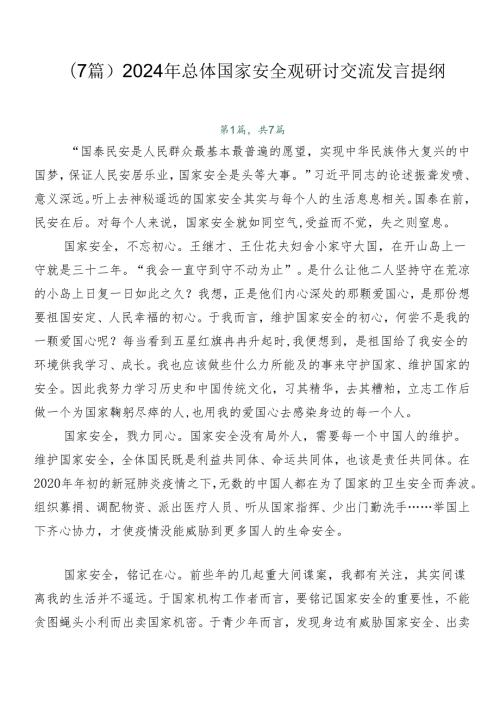 （7篇）2024年总体国家安全观研讨交流发言提纲

第1篇，共7篇

“国泰民安是人民群众最基本最普遍的愿望，实现中华民族伟大复兴的中国梦，保证人民安居乐业，国家安全是头等大事。”习近平同志的论述振聋发聩、意义深远。听上去神秘遥远的国家安全其实与每个人的生活息息相关。国泰在前，民安在后。对每个人来说，国家安全就如同空气，受益而不觉，失之则窒息。

国家安全，不忘初心。王继才、王仕花夫妇舍小家守大国，在开山岛上一守就是三十二年。“我会一直守到守不动为止”。是什么让他二人坚持守在荒凉的小岛上日复一日如此之久？我想，正是他们内心深处的那颗爱国心，是那份想要祖国安定、人民幸福的初心。于我而言，维护国家安全的初心，何尝不是我的一颗爱国心呢？每当看到五星红旗冉冉升起时，我便想到，是祖国给了我安全的环境供我学习、成长。我也应该做些什么力所能及的事来守护国家、维护国家的安全。因此我努力学习历史和中国传统文化，习其精华，去其糟粕，立志工作后做一个为国家鞠躬尽瘁的人，也用我的爱国心去感染身边的每一个人。

国家安全，戮力同心。国家安全没有局外人，需要每一个中国人的维护。维护国家安全，全体国民既是利益共同体、命运共同体，也该是责任共同体。在2020年年初的新冠肺炎疫情之下，无数的中国人都在为了国家的卫生安全而奔波。组织募捐、调配物资、派出医疗人员、听从国家指挥、少出门勤洗手……举国上下齐心协力，才使疫情没能威胁到更多国人的生命安全。

国家安全，铭记在心。前些年的几起重大间谍案，我都有关注，其实间谍离我的生活并不遥远。于国家机构工作者而言，要铭记国家安全的重要性，不能贪图蝇头小利而出卖国家机密。于青少年而言，发现身边有威胁国家安全、出卖